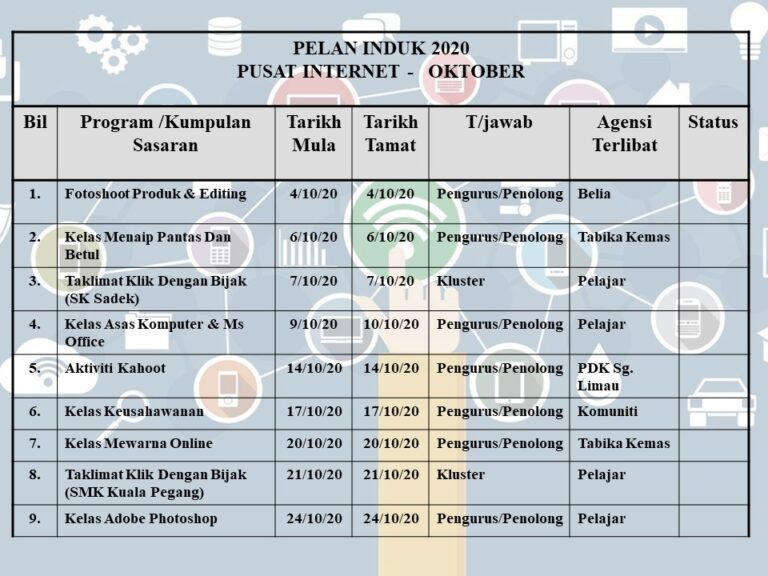 PELAN INDUK 2020
PUSAT INTERNET - OKTOBER

| Bil | Program /Kumpulan Sasaran | Tarikh Mula | Tarikh Tamat | T/jawab | Agensi Terlibat | Status |
|---|---|---|---|---|---|---|
| 1. | Fotoshoot Produk & Editing | 4/10/20 | 4/10/20 | Pengurus/Penolong | Belia | |
| 2. | Kelas Menaip Pantas Dan Betul | 6/10/20 | 6/10/20 | Pengurus/Penolong | Tabika Kemas | |
| 3. | Taklimat Klik Dengan Bijak (SK Sadek) | 7/10/20 | 7/10/20 | Kluster | Pelajar | |
| 4. | Kelas Asas Komputer & Ms Office | 9/10/20 | 10/10/20 | Pengurus/Penolong | Pelajar | |
| 5. | Aktiviti Kahoot | 14/10/20 | 14/10/20 | Pengurus/Penolong | PDK Sg. Limau | |
| 6. | Kelas Keusahawanan | 17/10/20 | 17/10/20 | Pengurus/Penolong | Komuniti | |
| 7. | Kelas Mewarna Online | 20/10/20 | 20/10/20 | Pengurus/Penolong | Tabika Kemas | |
| 8. | Taklimat Klik Dengan Bijak (SMK Kuala Pegang) | 21/10/20 | 21/10/20 | Kluster | Pelajar | |
| 9. | Kelas Adobe Photoshop | 24/10/20 | 24/10/20 | Pengurus/Penolong | Pelajar | |